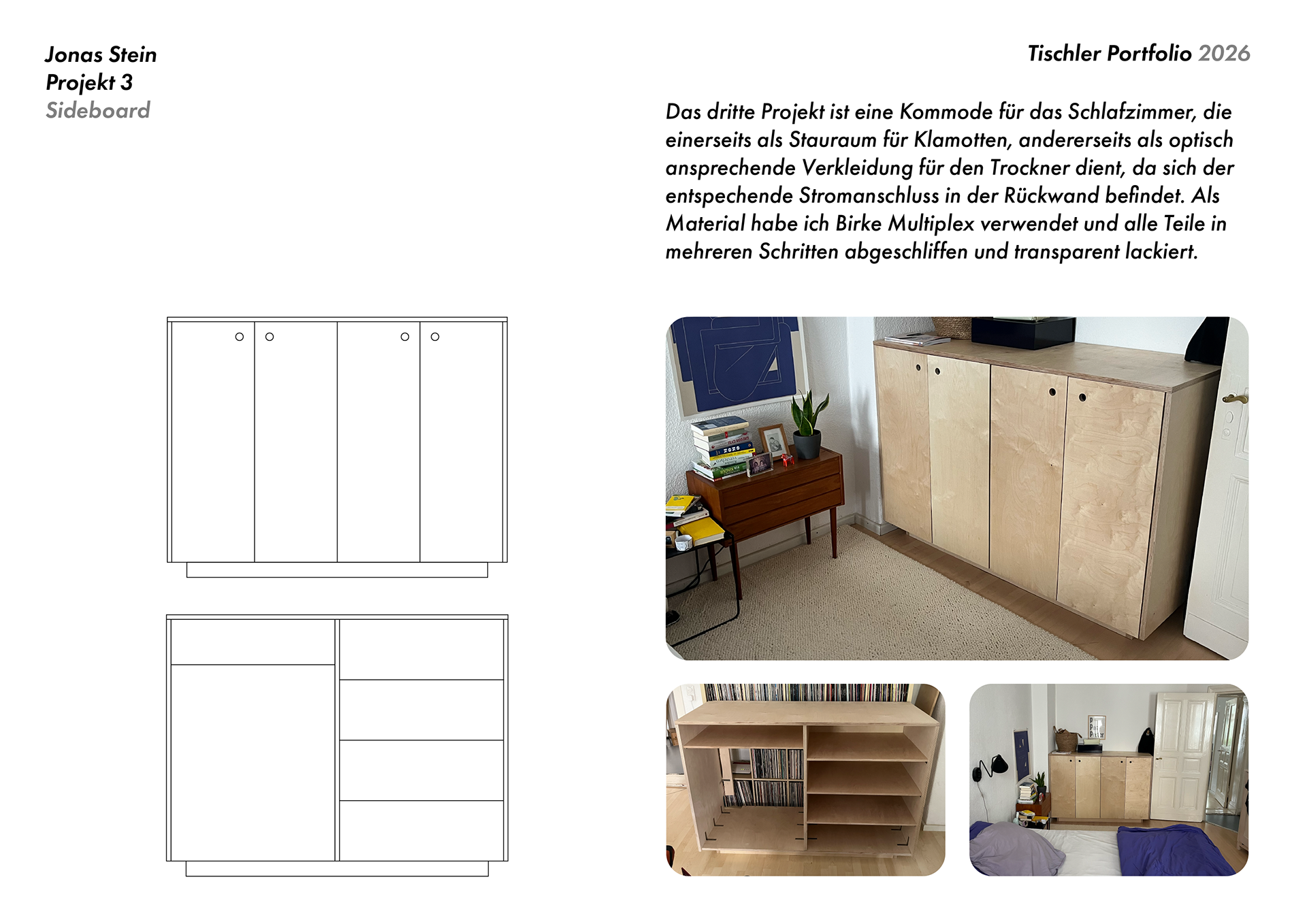 Jonas Stein
Projekt 3
Sideboard

Tischler Portfolio 2026

Das dritte Projekt ist eine Kommode für das Schlafzimmer, die einerseits als Stauraum für Klamotten, andererseits als optisch ansprechende Verkleidung für den Trockner dient, da sich der entspechende Stromanschluss in der Rückwand befindet. Als Material habe ich Birke Multiplex verwendet und alle Teile in mehreren Schritten abgeschliffen und transparent lackiert.